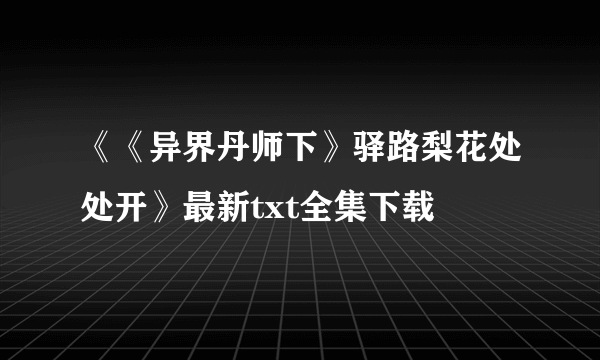 《《异界丹师下》驿路梨花处处开》最新txt全集下载